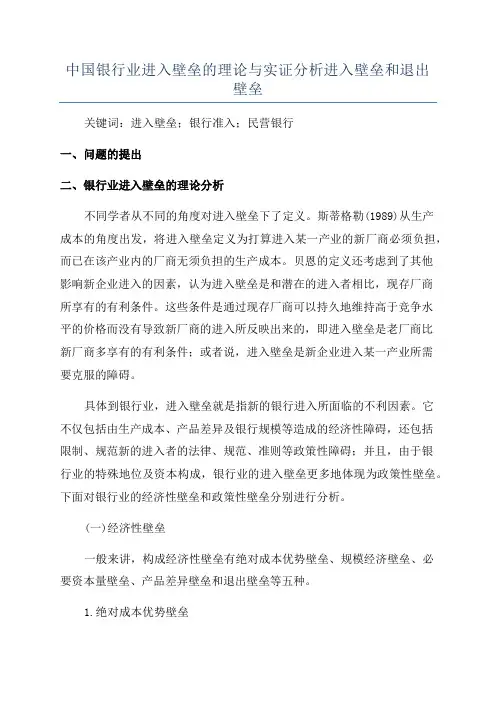 中国银行业进入壁垒的理论与实证分析进入壁垒和退出壁垒

关键词：进入壁垒；银行准入；民营银行

一、问题的提出

二、银行业进入壁垒的理论分析

不同学者从不同的角度对进入壁垒下了定义。斯蒂格勒(1989)从生产成本的角度出发，将进入壁垒定义为打算进入某一产业的新厂商必须负担，而已在该产业内的厂商无须负担的生产成本。贝恩的定义还考虑到了其他影响新企业进入的因素，认为进入壁垒是和潜在的进入者相比，现存厂商所享有的有利条件。这些条件是通过现存厂商可以持久地维持高于竞争水平的价格而没有导致新厂商的进入所反映出来的，即进入壁垒是老厂商比新厂商多享有的有利条件；或者说，进入壁垒是新企业进入某一产业所需要克服的障碍。

具体到银行业，进入壁垒就是指新的银行进入所面临的不利因素。它不仅包括由生产成本、产品差异及银行规模等造成的经济性障碍，还包括限制、规范新的进入者的法律、规范、准则等政策性障碍；并且，由于银行业的特殊地位及资本构成，银行业的进入壁垒更多地体现为政策性壁垒。下面对银行业的经济性壁垒和政策性壁垒分别进行分析。

(一)经济性壁垒

一般来讲，构成经济性壁垒有绝对成本优势壁垒、规模经济壁垒、必要资本量壁垒、产品差异壁垒和退出壁垒等五种。

1.绝对成本优势壁垒